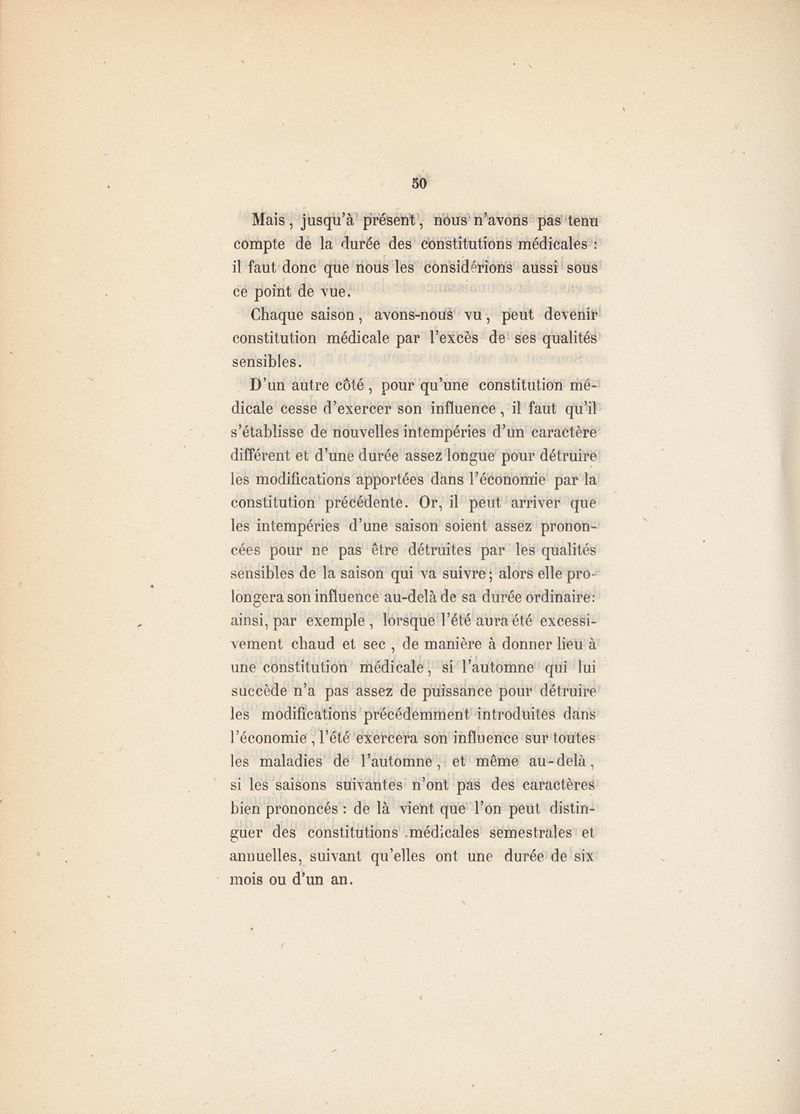 50

Mais, jusqu'à présent, nous n'avons pas tenu compte de la durée des constitutions médicales : il faut donc que nous les considérions aussi sous ce point de vue.

Chaque saison, avons-nous vu, peut devenir constitution médicale par l'excès de ses qualités sensibles.

D'un autre côté, pour qu'une constitution médicale cesse d'exercer son influence, il faut qu'il s'établisse de nouvelles intempéries d'un caractère différent et d'une durée assez longue pour détruire les modifications apportées dans l'économie par la constitution précédente. Or, il peut arriver que les intempéries d'une saison soient assez prononcées pour ne pas être détruites par les qualités sensibles de la saison qui va suivre; alors elle prolongera son influence au-delà de sa durée ordinaire: ainsi, par exemple, lorsque l'été aura été excessivement chaud et sec, de manière à donner lieu à une constitution médicale, si l'automne qui lui succède n'a pas assez de puissance pour détruire les modifications précédemment introduites dans l'économie, l'été exercera son influence sur toutes les maladies de l'automne, et même au-delà, si les saisons suivantes n'ont pas des caractères bien prononcés : de là vient que l'on peut distinguer des constitutions médicales semestrales et annuelles, suivant qu'elles ont une durée de six mois ou d'un an.